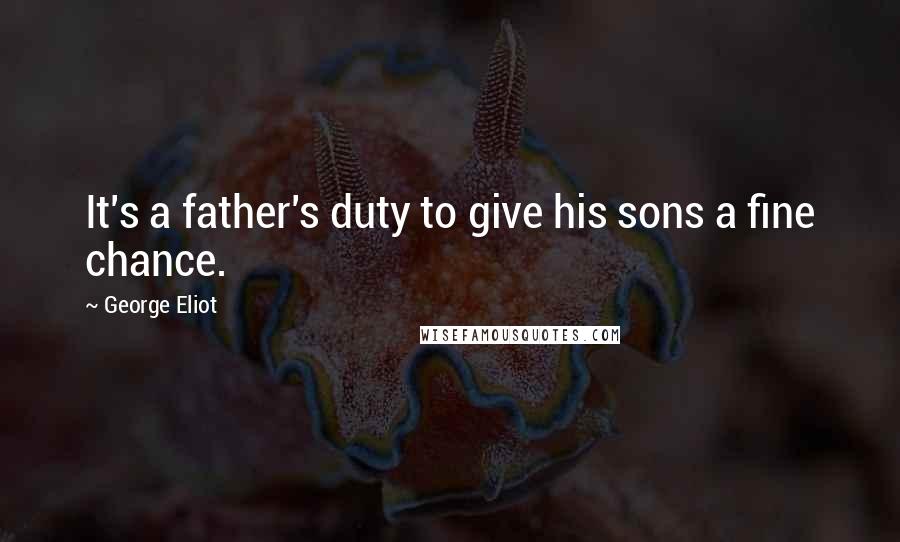 It's a father's duty to give his sons a fine chance.

~ George Eliot

WISEFAMOUSQUOTES.COM